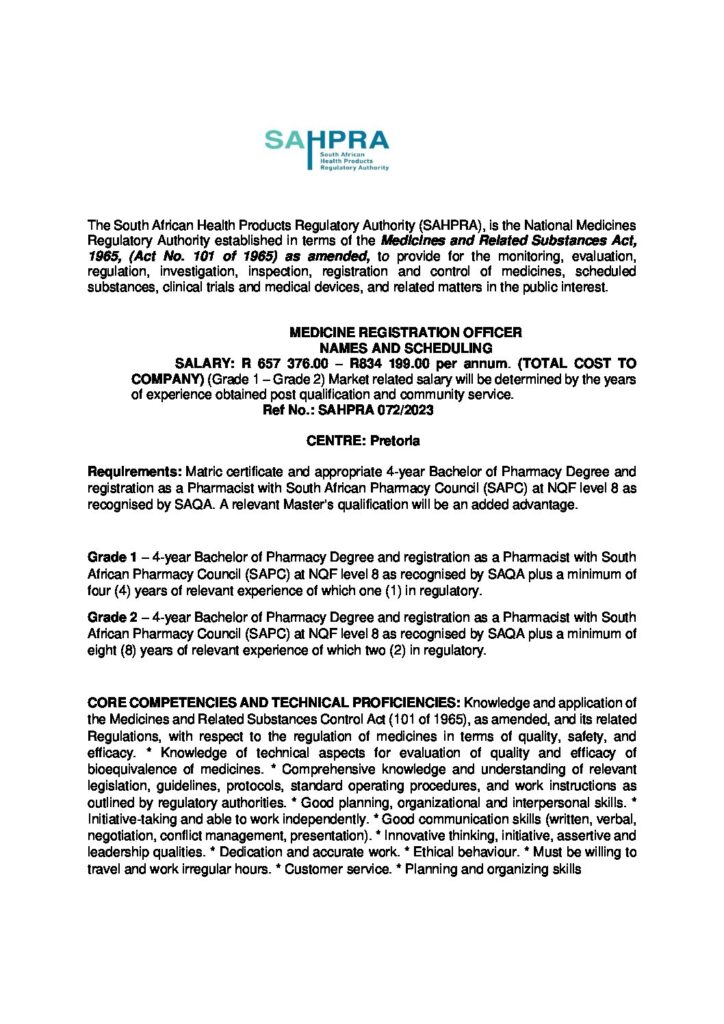 SAHPRA
South African
Health Products
Regulatory Authority

The South African Health Products Regulatory Authority (SAHPRA), is the National Medicines Regulatory Authority established in terms of the Medicines and Related Substances Act, 1965, (Act No. 101 of 1965) as amended, to provide for the monitoring, evaluation, regulation, investigation, inspection, registration and control of medicines, scheduled substances, clinical trials and medical devices, and related matters in the public interest.

MEDICINE REGISTRATION OFFICER
NAMES AND SCHEDULING
SALARY: R 657 376.00 – R834 199.00 per annum. (TOTAL COST TO COMPANY) (Grade 1 – Grade 2) Market related salary will be determined by the years of experience obtained post qualification and community service.
Ref No.: SAHPRA 072/2023

CENTRE: Pretoria

Requirements: Matric certificate and appropriate 4-year Bachelor of Pharmacy Degree and registration as a Pharmacist with South African Pharmacy Council (SAPC) at NQF level 8 as recognised by SAQA. A relevant Master's qualification will be an added advantage.

Grade 1 – 4-year Bachelor of Pharmacy Degree and registration as a Pharmacist with South African Pharmacy Council (SAPC) at NQF level 8 as recognised by SAQA plus a minimum of four (4) years of relevant experience of which one (1) in regulatory.

Grade 2 – 4-year Bachelor of Pharmacy Degree and registration as a Pharmacist with South African Pharmacy Council (SAPC) at NQF level 8 as recognised by SAQA plus a minimum of eight (8) years of relevant experience of which two (2) in regulatory.

CORE COMPETENCIES AND TECHNICAL PROFICIENCIES: Knowledge and application of the Medicines and Related Substances Control Act (101 of 1965), as amended, and its related Regulations, with respect to the regulation of medicines in terms of quality, safety, and efficacy. * Knowledge of technical aspects for evaluation of quality and efficacy of bioequivalence of medicines. * Comprehensive knowledge and understanding of relevant legislation, guidelines, protocols, standard operating procedures, and work instructions as outlined by regulatory authorities. * Good planning, organizational and interpersonal skills. * Initiative-taking and able to work independently. * Good communication skills (written, verbal, negotiation, conflict management, presentation). * Innovative thinking, initiative, assertive and leadership qualities. * Dedication and accurate work. * Ethical behaviour. * Must be willing to travel and work irregular hours. * Customer service. * Planning and organizing skills